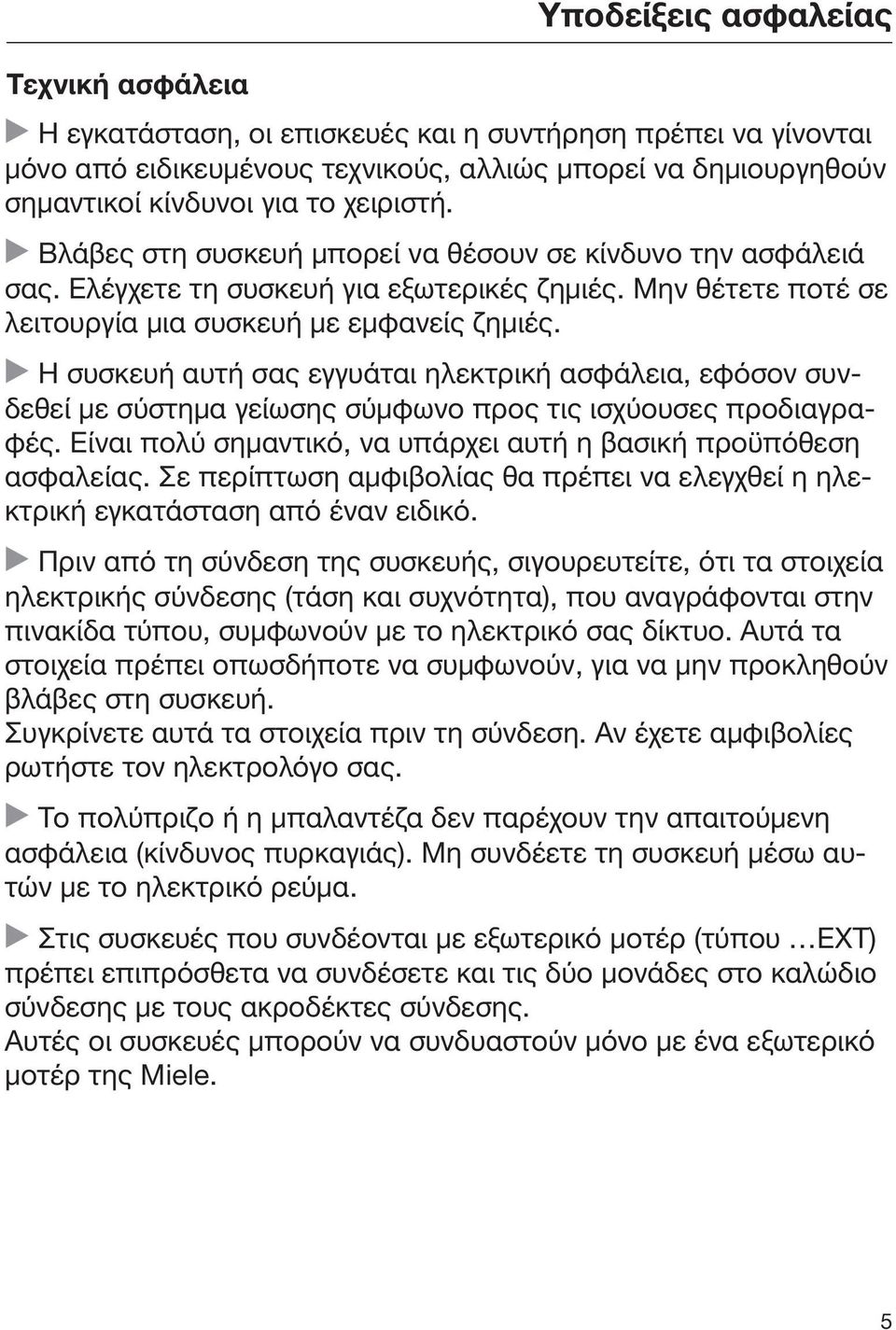 Υποδείξεις ασφαλείας

Τεχνική ασφάλεια

Η εγκατάσταση, οι επισκευές και η συντήρηση πρέπει να γίνονται μόνο από ειδικευμένους τεχνικούς, αλλιώς μπορεί να δημιουργηθούν σημαντικοί κίνδυνοι για το χειριστή.

Βλάβες στη συσκευή μπορεί να θέσουν σε κίνδυνο την ασφάλειά σας. Ελέγχετε τη συσκευή για εξωτερικές ζημιές. Μην θέτετε ποτέ σε λειτουργία μια συσκευή με εμφανείς ζημιές.

Η συσκευή αυτή σας εγγυάται ηλεκτρική ασφάλεια, εφόσον συνδεθεί με σύστημα γείωσης σύμφωνο προς τις ισχύουσες προδιαγραφές. Είναι πολύ σημαντικό, να υπάρχει αυτή η βασική προϋπόθεση ασφαλείας. Σε περίπτωση αμφιβολίας θα πρέπει να ελεγχθεί η ηλεκτρική εγκατάσταση από έναν ειδικό.

Πριν από τη σύνδεση της συσκευής, σιγουρευτείτε, ότι τα στοιχεία ηλεκτρικής σύνδεσης (τάση και συχνότητα), που αναγράφονται στην πινακίδα τύπου, συμφωνούν με το ηλεκτρικό σας δίκτυο. Αυτά τα στοιχεία πρέπει οπωσδήποτε να συμφωνούν, για να μην προκληθούν βλάβες στη συσκευή.
Συγκρίνετε αυτά τα στοιχεία πριν τη σύνδεση. Αν έχετε αμφιβολίες ρωτήστε τον ηλεκτρολόγο σας.

Το πολύπριζο ή η μπαλαντέζα δεν παρέχουν την απαιτούμενη ασφάλεια (κίνδυνος πυρκαγιάς). Μη συνδέετε τη συσκευή μέσω αυτών με το ηλεκτρικό ρεύμα.

Στις συσκευές που συνδέονται με εξωτερικό μοτέρ (τύπου …EXT) πρέπει επιπρόσθετα να συνδέσετε και τις δύο μονάδες στο καλώδιο σύνδεσης με τους ακροδέκτες σύνδεσης.
Αυτές οι συσκευές μπορούν να συνδυαστούν μόνο με ένα εξωτερικό μοτέρ της Miele.

5